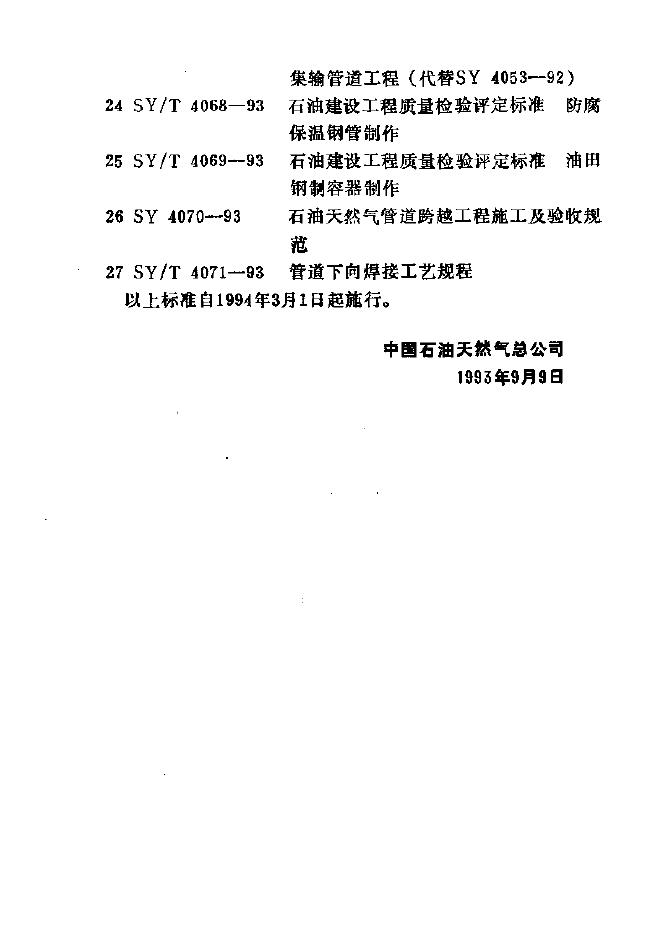 集输管道工程（代替SY 4053—92）

24 SY/T 4068—93　石油建设工程质量检验评定标准　防腐保温钢管制作

25 SY/T 4069—93　石油建设工程质量检验评定标准　油田钢制容器制作

26 SY 4070—93　石油天然气管道跨越工程施工及验收规范

27 SY/T 4071—93　管道下向焊接工艺规程

以上标准自1994年3月1日起施行。

中国石油天然气总公司
1993年9月9日